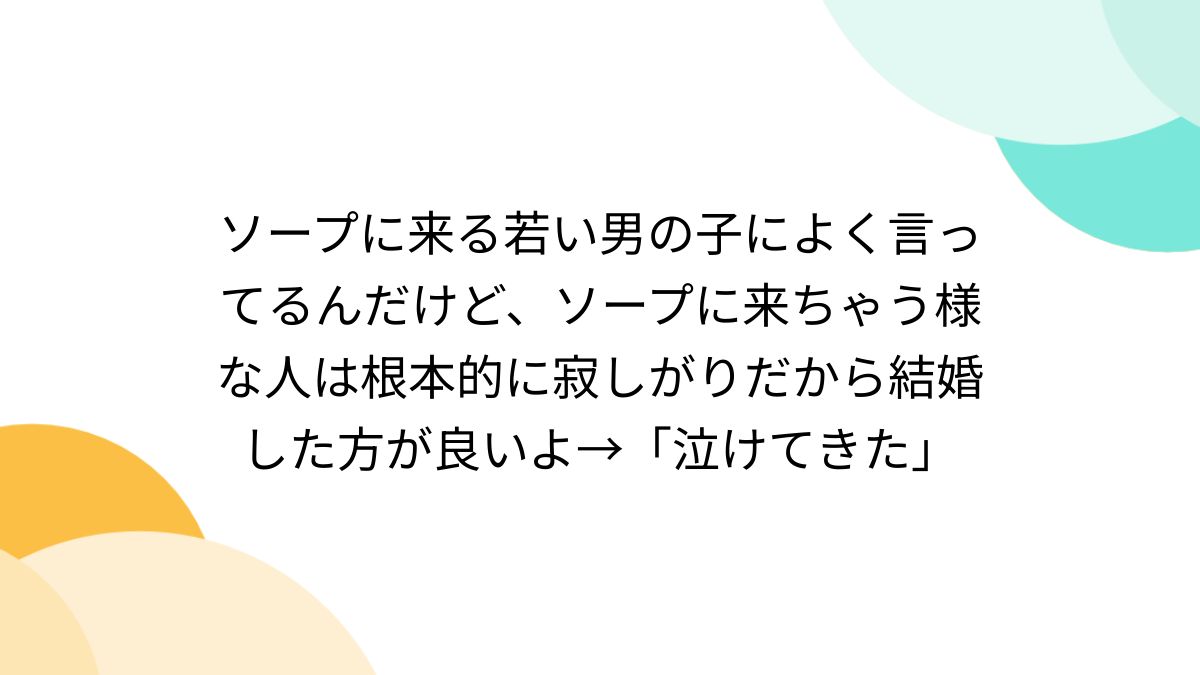 ソープに来る若い男の子によく言ってるんだけど、ソープに来ちゃう様な人は根本的に寂しがりだから結婚した方が良いよ→「泣けてきた」